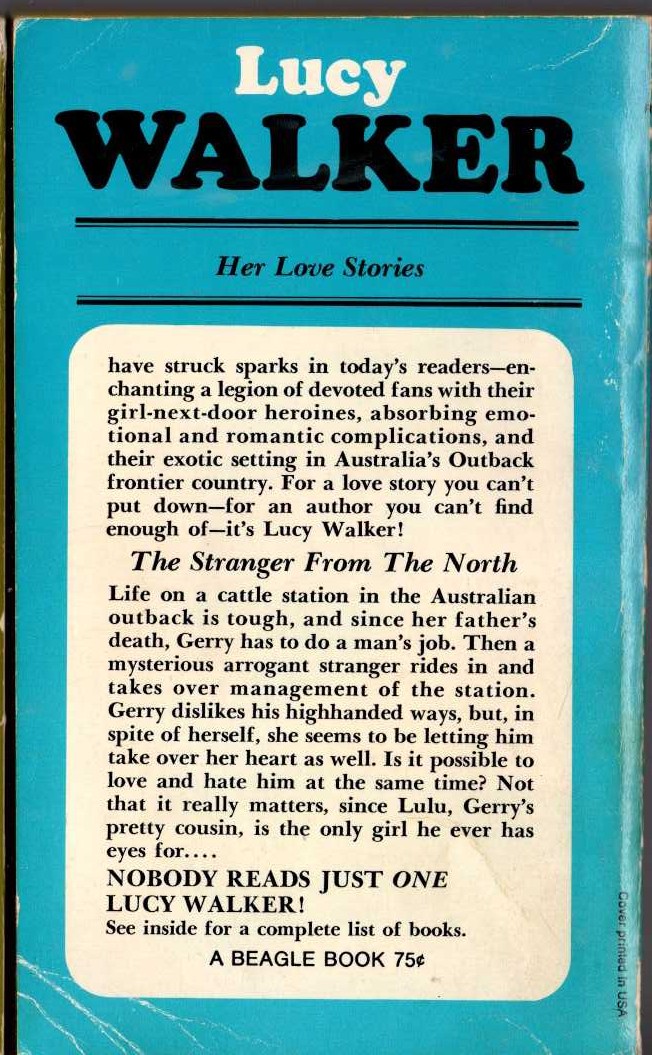 Lucy
WALKER

Her Love Stories

have struck sparks in today's readers—enchanting a legion of devoted fans with their girl-next-door heroines, absorbing emotional and romantic complications, and their exotic setting in Australia's Outback frontier country. For a love story you can't put down—for an author you can't find enough of—it's Lucy Walker!

The Stranger From The North

Life on a cattle station in the Australian outback is tough, and since her father's death, Gerry has to do a man's job. Then a mysterious arrogant stranger rides in and takes over management of the station. Gerry dislikes his highhanded ways, but, in spite of herself, she seems to be letting him take over her heart as well. Is it possible to love and hate him at the same time? Not that it really matters, since Lulu, Gerry's pretty cousin, is the only girl he ever has eyes for....

NOBODY READS JUST ONE LUCY WALKER!
See inside for a complete list of books.

A BEAGLE BOOK 75¢

Cover printed in USA